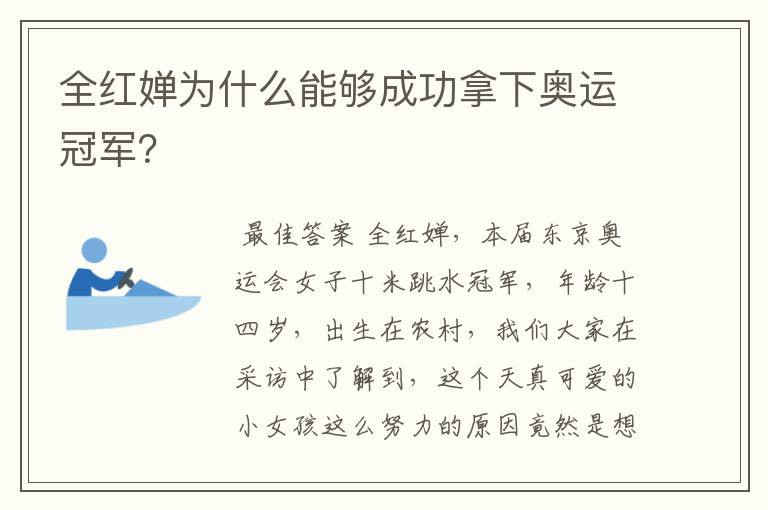 全红婵为什么能够成功拿下奥运冠军?

最佳答案 全红婵，本届东京奥运会女子十米跳水冠军，年龄十四岁，出生在农村，我们大家在采访中了解到，这个天真可爱的小女孩这么努力的原因竟然是想